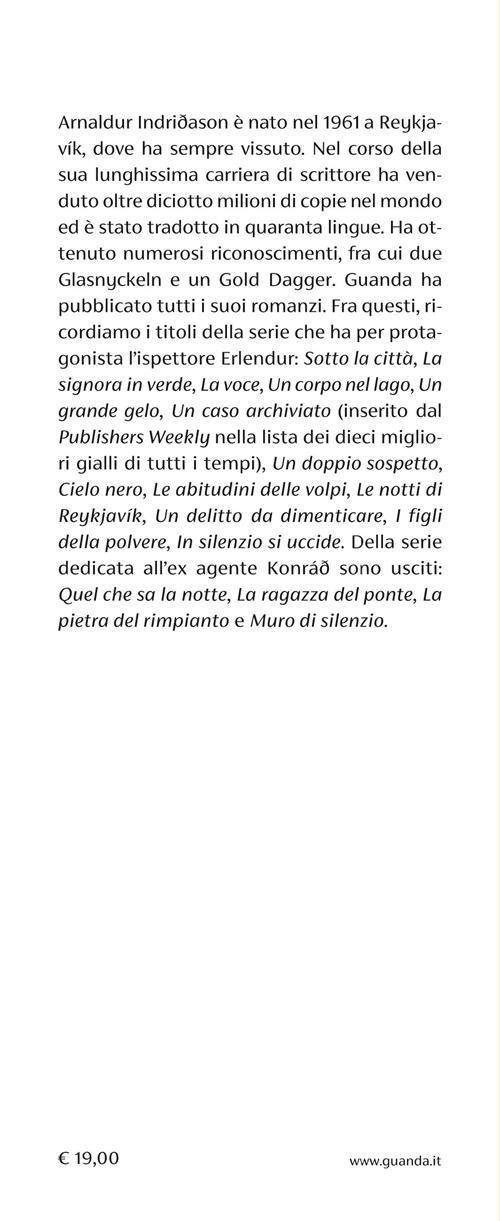 Arnaldur Indriðason è nato nel 1961 a Reykjavík, dove ha sempre vissuto. Nel corso della sua lunghissima carriera di scrittore ha venduto oltre diciotto milioni di copie nel mondo ed è stato tradotto in quaranta lingue. Ha ottenuto numerosi riconoscimenti, fra cui due Glasnyckeln e un Gold Dagger. Guanda ha pubblicato tutti i suoi romanzi. Fra questi, ricordiamo i titoli della serie che ha per protagonista l'ispettore Erlendur: Sotto la città, La signora in verde, La voce, Un corpo nel lago, Un grande gelo, Un caso archiviato (inserito dal Publishers Weekly nella lista dei dieci migliori gialli di tutti i tempi), Un doppio sospetto, Cielo nero, Le abitudini delle volpi, Le notti di Reykjavík, Un delitto da dimenticare, I figli della polvere, In silenzio si uccide. Della serie dedicata all'ex agente Konráð sono usciti: Quel che sa la notte, La ragazza del ponte, La pietra del rimpianto e Muro di silenzio.

€ 19,00

www.guanda.it